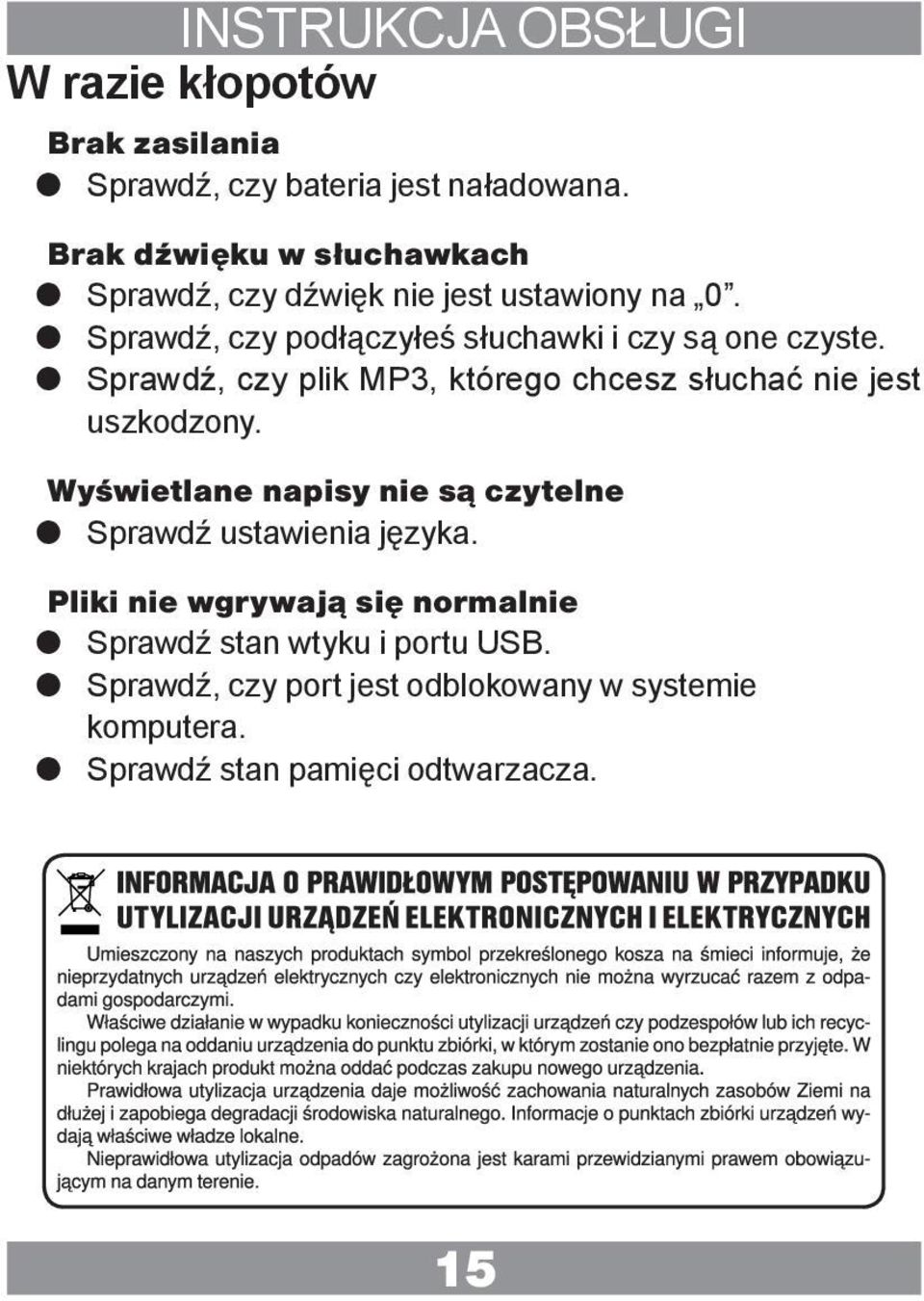 INSTRUKCJA OBSŁUGI

W razie kłopotów

Brak zasilania
● Sprawdź, czy bateria jest naładowana.

Brak dźwięku w słuchawkach
● Sprawdź, czy dźwięk nie jest ustawiony na „0”.
● Sprawdź, czy podłączyłeś słuchawki i czy są one czyste.
● Sprawdź, czy plik MP3, którego chcesz słuchać nie jest uszkodzony.

Wyświetlane napisy nie są czytelne
● Sprawdź ustawienia języka.

Pliki nie wgrywają się normalnie
● Sprawdź stan wtyku i portu USB.
● Sprawdź, czy port jest odblokowany w systemie komputera.
● Sprawdź stan pamięci odtwarzacza.

INFORMACJA O PRAWIDŁOWYM POSTĘPOWANIU W PRZYPADKU UTYLIZACJI URZĄDZEŃ ELEKTRONICZNYCH I ELEKTRYCZNYCH

Umieszczony na naszych produktach symbol przekreślonego kosza na śmieci informuje, że nieprzydatnych urządzeń elektrycznych czy elektronicznych nie można wyrzucać razem z odpadami gospodarczymi.

Właściwe działanie w wypadku konieczności utylizacji urządzeń czy podzespołów lub ich recyclingu polega na oddaniu urządzenia do punktu zbiórki, w którym zostanie ono bezpłatnie przyjęte. W niektórych krajach produkt można oddać podczas zakupu nowego urządzenia.

Prawidłowa utylizacja urządzenia daje możliwość zachowania naturalnych zasobów Ziemi na dłużej i zapobiega degradacji środowiska naturalnego. Informacje o punktach zbiórki urządzeń wydają właściwe władze lokalne.

Nieprawidłowa utylizacja odpadów zagrożona jest karami przewidzianymi prawem obowiązującym na danym terenie.

15